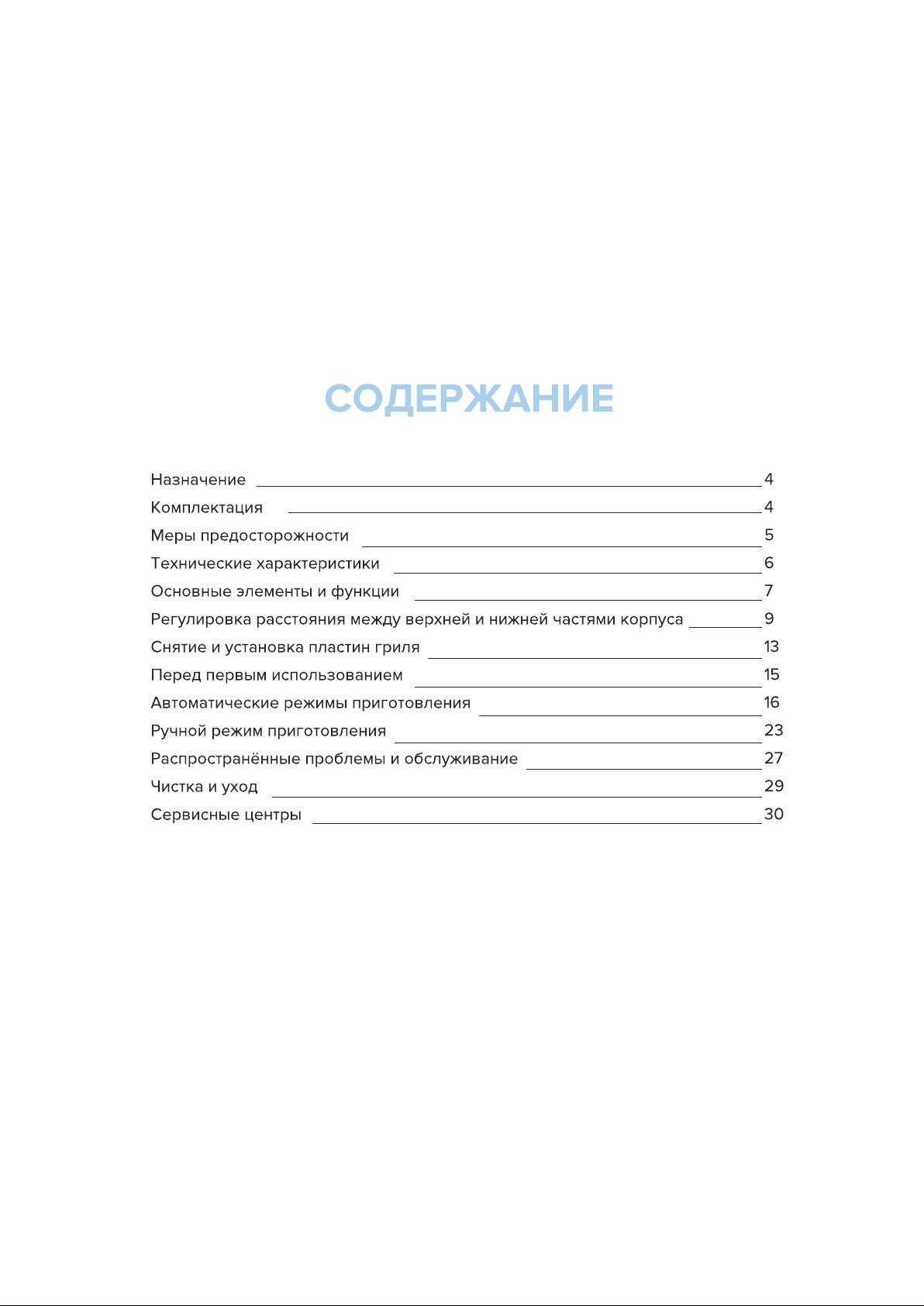 СОДЕРЖАНИЕ

Назначение 4
Комплектация 4
Меры предосторожности 5
Технические характеристики 6
Основные элементы и функции 7
Регулировка расстояния между верхней и нижней частями корпуса 9
Снятие и установка пластин гриля 13
Перед первым использованием 15
Автоматические режимы приготовления 16
Ручной режим приготовления 23
Распространённые проблемы и обслуживание 27
Чистка и уход 29
Сервисные центры 30